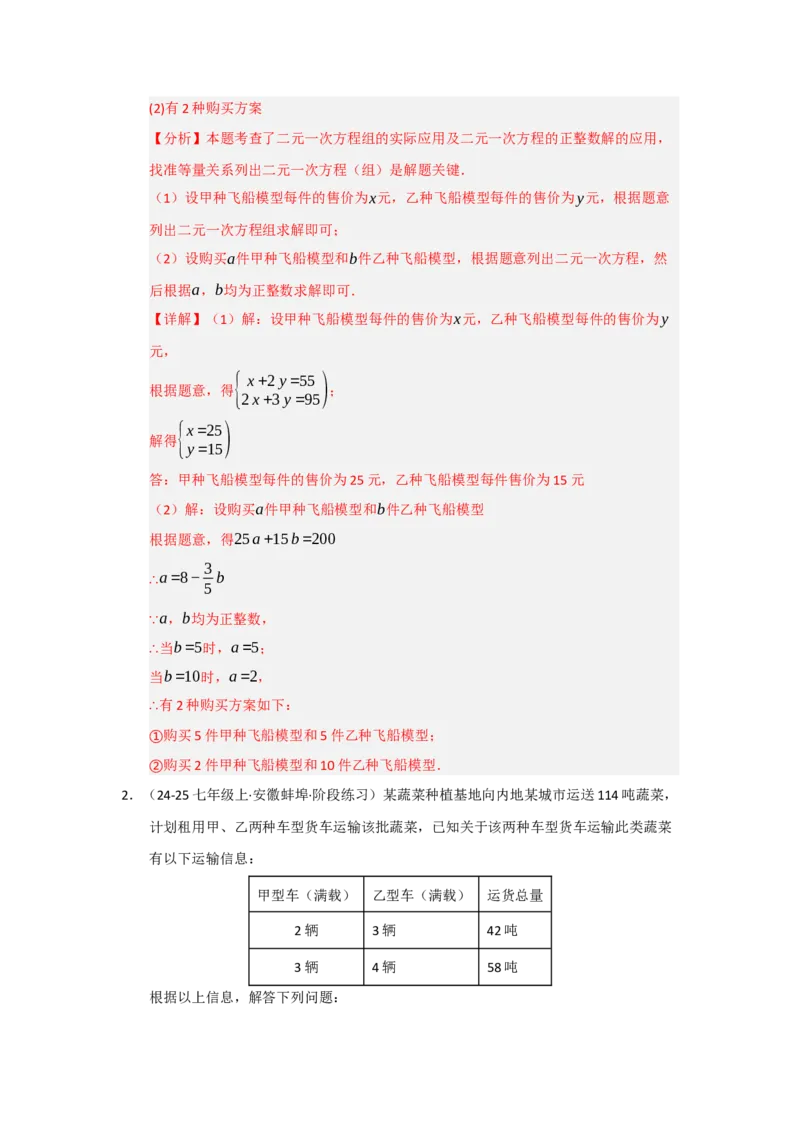 (2)有 2 种购买方案

【分析】本题考查了二元一次方程组的实际应用及二元一次方程的正整数解的应用，找准等量关系列出二元一次方程（组）是解题关键.

（1）设甲种飞船模型每件的售价为$x$元，乙种飞船模型每件的售价为$y$元，根据题意列出二元一次方程组求解即可；

（2）设购买$a$件甲种飞船模型和$b$件乙种飞船模型，根据题意列出二元一次方程，然后根据$a$，$b$均为正整数求解即可.

【详解】（1）解：设甲种飞船模型每件的售价为$x$元，乙种飞船模型每件的售价为$y$元，

根据题意，得$\begin{cases} x+2y=55 \\ 2x+3y=95 \end{cases}$；

解得$\begin{cases} x=25 \\ y=15 \end{cases}$

答：甲种飞船模型每件的售价为 25 元，乙种飞船模型每件售价为 15 元

（2）解：设购买$a$件甲种飞船模型和$b$件乙种飞船模型

根据题意，得$25a+15b=200$

$\therefore a=8-\frac{3}{5}b$

$\because a$，$b$均为正整数，

$\therefore$当$b=5$时，$a=5$；

当$b=10$时，$a=2$，

$\therefore$有 2 种购买方案如下：

①购买 5 件甲种飞船模型和 5 件乙种飞船模型；

②购买 2 件甲种飞船模型和 10 件乙种飞船模型.

2. （24-25 七年级上·安徽蚌埠·阶段练习）某蔬菜种植基地向内地某城市运送 114 吨蔬菜，计划租用甲、乙两种车型货车运输该批蔬菜，已知关于该两种车型货车运输此类蔬菜有以下运输信息：

| 甲型车（满载） | 乙型车（满载） | 运货总量 |
|---|---|---|
| 2 辆 | 3 辆 | 42 吨 |
| 3 辆 | 4 辆 | 58 吨 |

根据以上信息，解答下列问题：